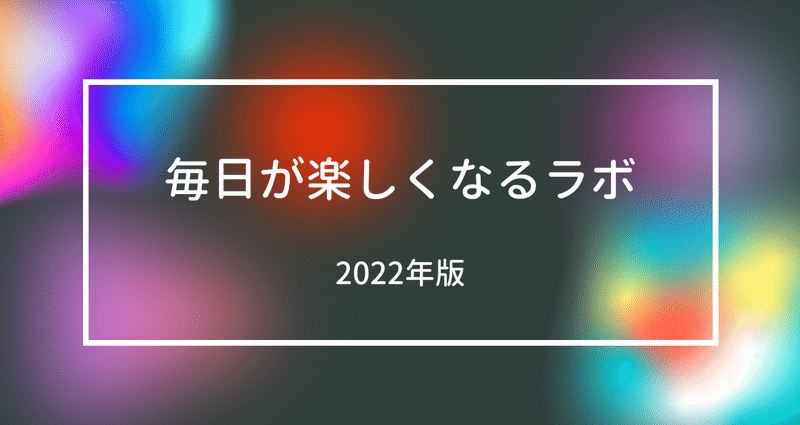 毎日が楽しくなるラボ

2022年版